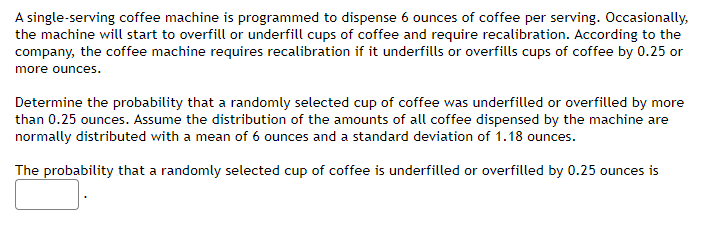 A single-serving coffee machine is programmed to dispense 6 ounces of coffee per serving. Occasionally, the machine will start to overfill or underfill cups of coffee and require recalibration. According to the company, the coffee machine requires recalibration if it underfills or overfills cups of coffee by 0.25 or more ounces.

Determine the probability that a randomly selected cup of coffee was underfilled or overfilled by more than 0.25 ounces. Assume the distribution of the amounts of all coffee dispensed by the machine are normally distributed with a mean of 6 ounces and a standard deviation of 1.18 ounces.

The probability that a randomly selected cup of coffee is underfilled or overfilled by 0.25 ounces is
.